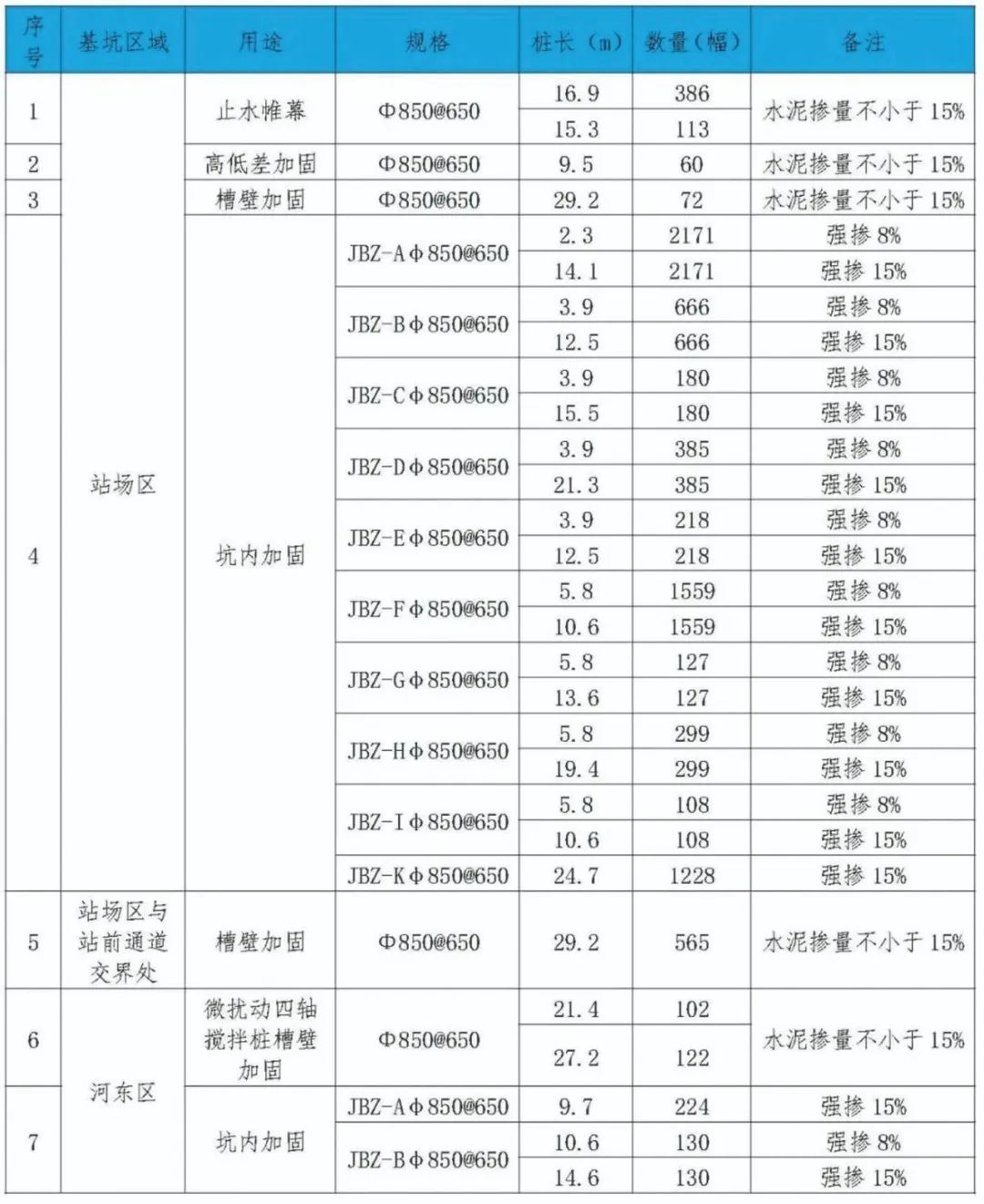 | 序号 | 基坑区域 | 用途 | 规格 | 桩长（m） | 数量（幅） | 备注 |
|---|---|---|---|---|---|---|
| 1 | 站场区 | 止水帷幕 | Φ850@650 | 16.9 | 386 | 水泥掺量不小于 15% |
| | | | | 15.3 | 113 | |
| 2 | | 高低差加固 | Φ850@650 | 9.5 | 60 | 水泥掺量不小于 15% |
| 3 | | 槽壁加固 | Φ850@650 | 29.2 | 72 | 水泥掺量不小于 15% |
| 4 | | 坑内加固 | JBZ-AΦ850@650 | 2.3 | 2171 | 强掺 8% |
| | | | | 14.1 | 2171 | 强掺 15% |
| | | | JBZ-BΦ850@650 | 3.9 | 666 | 强掺 8% |
| | | | | 12.5 | 666 | 强掺 15% |
| | | | JBZ-CΦ850@650 | 3.9 | 180 | 强掺 8% |
| | | | | 15.5 | 180 | 强掺 15% |
| | | | JBZ-DΦ850@650 | 3.9 | 385 | 强掺 8% |
| | | | | 21.3 | 385 | 强掺 15% |
| | | | JBZ-EΦ850@650 | 3.9 | 218 | 强掺 8% |
| | | | | 12.5 | 218 | 强掺 15% |
| | | | JBZ-FΦ850@650 | 5.8 | 1559 | 强掺 8% |
| | | | | 10.6 | 1559 | 强掺 15% |
| | | | JBZ-GΦ850@650 | 5.8 | 127 | 强掺 8% |
| | | | | 13.6 | 127 | 强掺 15% |
| | | | JBZ-HΦ850@650 | 5.8 | 299 | 强掺 8% |
| | | | | 19.4 | 299 | 强掺 15% |
| | | | JBZ-IΦ850@650 | 5.8 | 108 | 强掺 8% |
| | | | | 10.6 | 108 | 强掺 15% |
| | | | JBZ-KΦ850@650 | 24.7 | 1228 | 强掺 15% |
| 5 | 站场区与站前通道交界处 | 槽壁加固 | Φ850@650 | 29.2 | 565 | 水泥掺量不小于 15% |
| 6 | 河东区 | 微扰动四轴搅拌桩槽壁加固 | Φ850@650 | 21.4 | 102 | 水泥掺量不小于 15% |
| | | | | 27.2 | 122 | |
| 7 | | 坑内加固 | JBZ-AΦ850@650 | 9.7 | 224 | 强掺 15% |
| | | | JBZ-BΦ850@650 | 10.6 | 130 | 强掺 8% |
| | | | | 14.6 | 130 | 强掺 15% |